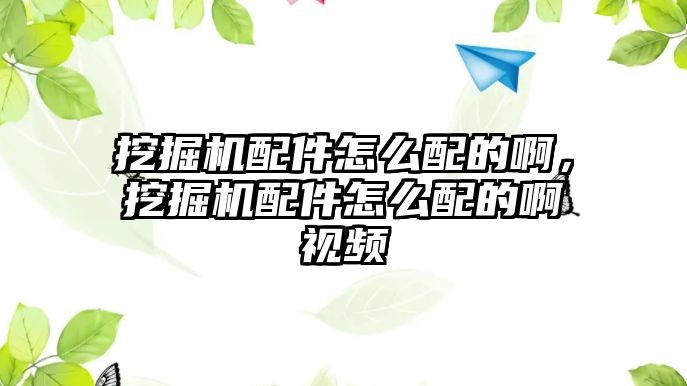 挖掘机配件怎么配的啊，挖掘机配件怎么配的啊视频